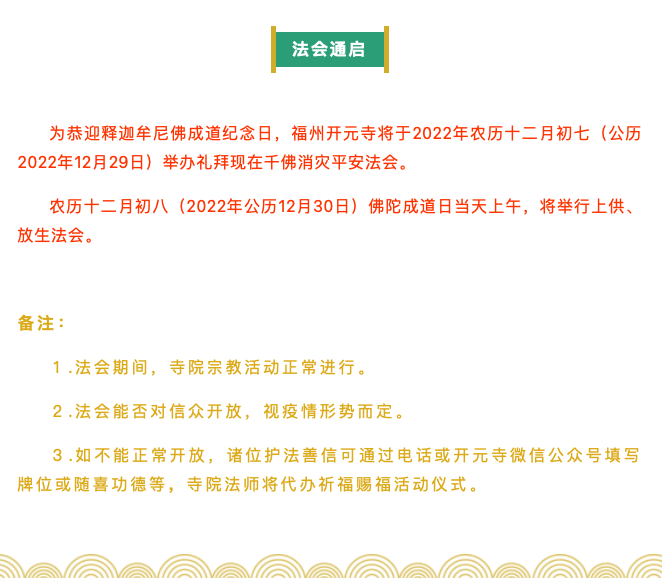 法会通启

为恭迎释迦牟尼佛成道纪念日，福州开元寺将于2022年农历十二月初七（公历2022年12月29日）举办礼拜现在千佛消灾平安法会。

农历十二月初八（2022年公历12月30日）佛陀成道日当天上午，将举行上供、放生法会。

备注：

1.法会期间，寺院宗教活动正常进行。

2.法会能否对信众开放，视疫情形势而定。

3.如不能正常开放，诸位护法善信可通过电话或开元寺微信公众号填写牌位或随喜功德等，寺院法师将代办祈福赐福活动仪式。